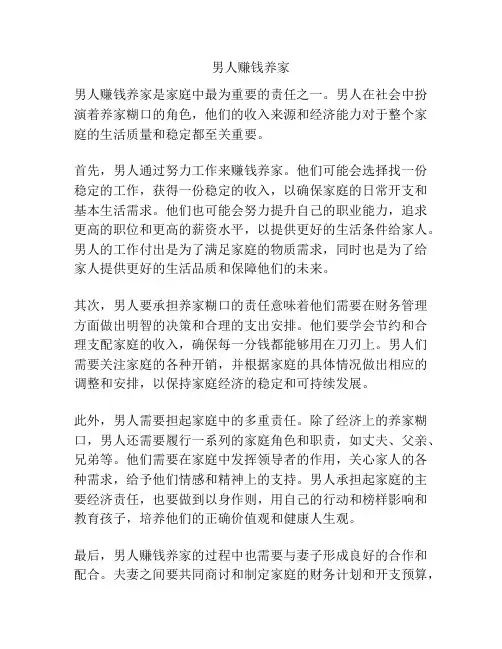 男人赚钱养家

男人赚钱养家是家庭中最为重要的责任之一。男人在社会中扮演着养家糊口的角色，他们的收入来源和经济能力对于整个家庭的生活质量和稳定都至关重要。

首先，男人通过努力工作来赚钱养家。他们可能会选择找一份稳定的工作，获得一份稳定的收入，以确保家庭的日常开支和基本生活需求。他们也可能会努力提升自己的职业能力，追求更高的职位和更高的薪资水平，以提供更好的生活条件给家人。男人的工作付出是为了满足家庭的物质需求，同时也是为了给家人提供更好的生活品质和保障他们的未来。

其次，男人要承担养家糊口的责任意味着他们需要在财务管理方面做出明智的决策和合理的支出安排。他们要学会节约和合理支配家庭的收入，确保每一分钱都能够用在刀刃上。男人们需要关注家庭的各种开销，并根据家庭的具体情况做出相应的调整和安排，以保持家庭经济的稳定和可持续发展。

此外，男人需要担起家庭中的多重责任。除了经济上的养家糊口，男人还需要履行一系列的家庭角色和职责，如丈夫、父亲、兄弟等。他们需要在家庭中发挥领导者的作用，关心家人的各种需求，给予他们情感和精神上的支持。男人承担起家庭的主要经济责任，也要做到以身作则，用自己的行动和榜样影响和教育孩子，培养他们的正确价值观和健康人生观。

最后，男人赚钱养家的过程中也需要与妻子形成良好的合作和配合。夫妻之间要共同商讨和制定家庭的财务计划和开支预算，